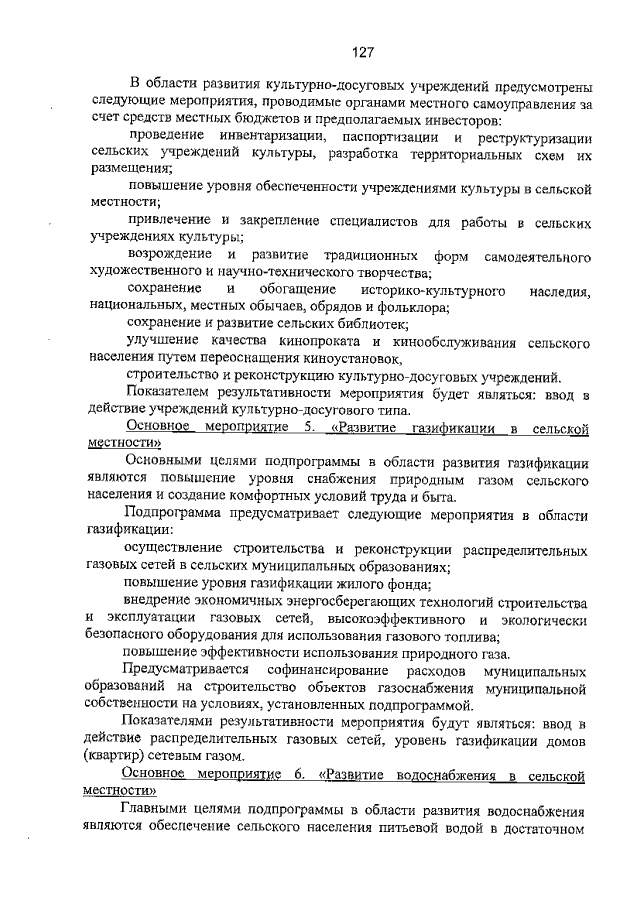 127

В области развития культурно-досуговых учреждений предусмотрены следующие мероприятия, проводимые органами местного самоуправления за счет средств местных бюджетов и предполагаемых инвесторов:

проведение инвентаризации, паспортизации и реструктуризации сельских учреждений культуры, разработка территориальных схем их размещения;

повышение уровня обеспеченности учреждениями культуры в сельской местности;

привлечение и закрепление специалистов для работы в сельских учреждениях культуры;

возрождение и развитие традиционных форм самодеятельного художественного и научно-технического творчества;

сохранение и обогащение историко-культурного наследия, национальных, местных обычаев, обрядов и фольклора;

сохранение и развитие сельских библиотек;

улучшение качества кинопроката и кинообслуживания сельского населения путем переоснащения киноустановок,

строительство и реконструкцию культурно-досуговых учреждений.

Показателем результативности мероприятия будет являться: ввод в действие учреждений культурно-досугового типа.

Основное мероприятие 5. «Развитие газификации в сельской местности»

Основными целями подпрограммы в области развития газификации являются повышение уровня снабжения природным газом сельского населения и создание комфортных условий труда и быта.

Подпрограмма предусматривает следующие мероприятия в области газификации:

осуществление строительства и реконструкции распределительных газовых сетей в сельских муниципальных образованиях;

повышение уровня газификации жилого фонда;

внедрение экономичных энергосберегающих технологий строительства и эксплуатации газовых сетей, высокоэффективного и экологически безопасного оборудования для использования газового топлива;

повышение эффективности использования природного газа.

Предусматривается софинансирование расходов муниципальных образований на строительство объектов газоснабжения муниципальной собственности на условиях, установленных подпрограммой.

Показателями результативности мероприятия будут являться: ввод в действие распределительных газовых сетей, уровень газификации домов (квартир) сетевым газом.

Основное мероприятие 6. «Развитие водоснабжения в сельской местности»

Главными целями подпрограммы в области развития водоснабжения являются обеспечение сельского населения питьевой водой в достаточном